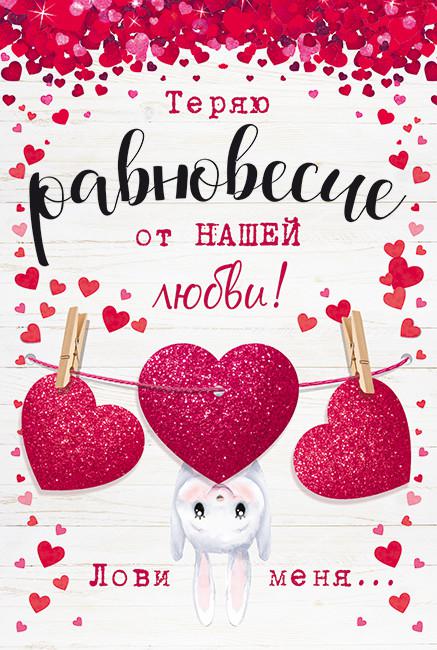 Теряю
равновесие
от НАШЕЙ
любви!

Лови меня...